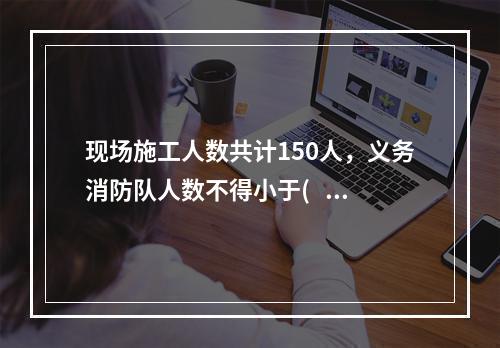 现场施工人数共计150人，义务消防队人数不得小于(　...